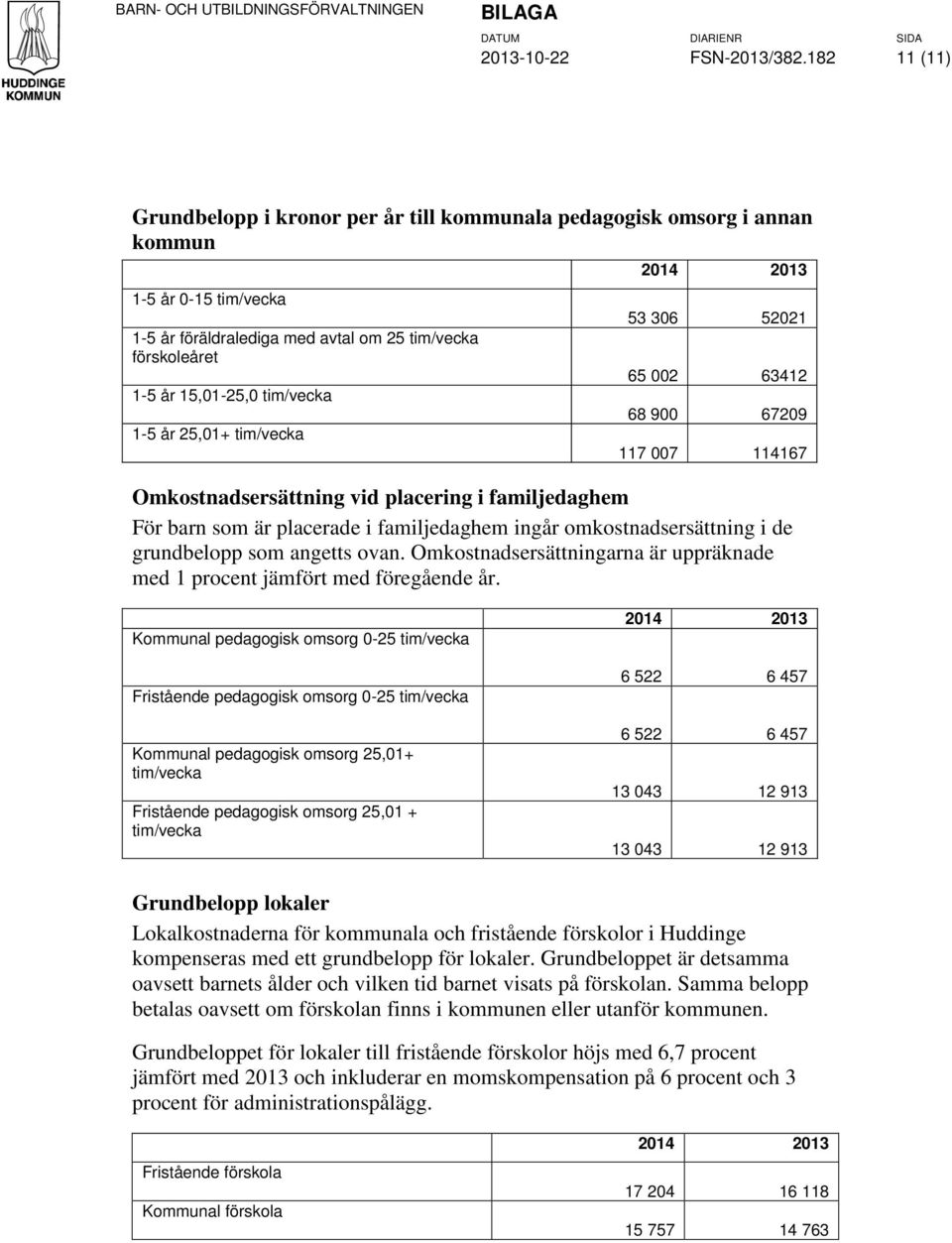 HUDDINGE KOMMUN

BARN- OCH UTBILDNINGSFÖRVALTNINGEN

BILAGA

DATUM 2013-10-22

DIARIENR FSN-2013/382.182

SIDA 11 (11)

Grundbelopp i kronor per år till kommunala pedagogisk omsorg i annan kommun

| | 2014 | 2013 |
|---|---|---|
| 1-5 år 0-15 tim/vecka | 53 306 | 52021 |
| 1-5 år föräldralediga med avtal om 25 tim/vecka förskoleåret | 65 002 | 63412 |
| 1-5 år 15,01-25,0 tim/vecka | 68 900 | 67209 |
| 1-5 år 25,01+ tim/vecka | 117 007 | 114167 |

Omkostnadsersättning vid placering i familjedaghem

För barn som är placerade i familjedaghem ingår omkostnadsersättning i de grundbelopp som angetts ovan. Omkostnadsersättningarna är uppräknade med 1 procent jämfört med föregående år.

| | 2014 | 2013 |
|---|---|---|
| Kommunal pedagogisk omsorg 0-25 tim/vecka | 6 522 | 6 457 |
| Fristående pedagogisk omsorg 0-25 tim/vecka | 6 522 | 6 457 |
| Kommunal pedagogisk omsorg 25,01+ tim/vecka | 13 043 | 12 913 |
| Fristående pedagogisk omsorg 25,01 + tim/vecka | 13 043 | 12 913 |

Grundbelopp lokaler

Lokalkostnaderna för kommunala och fristående förskolor i Huddinge kompenseras med ett grundbelopp för lokaler. Grundbeloppet är detsamma oavsett barnets ålder och vilken tid barnet visats på förskolan. Samma belopp betalas oavsett om förskolan finns i kommunen eller utanför kommunen.

Grundbeloppet för lokaler till fristående förskolor höjs med 6,7 procent jämfört med 2013 och inkluderar en momskompensation på 6 procent och 3 procent för administrationspålägg.

| | 2014 | 2013 |
|---|---|---|
| Fristående förskola | 17 204 | 16 118 |
| Kommunal förskola | 15 757 | 14 763 |